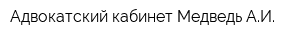 Адвокатский кабинет Медведь А.И.